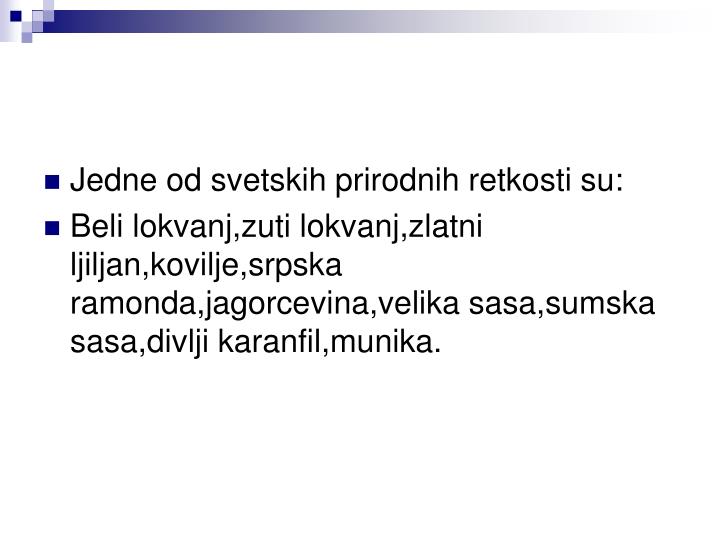 • Jedne od svetskih prirodnih retkosti su:

• Beli lokvanj,zuti lokvanj,zlatni ljiljan,kovilje,srpska ramonda,jagorcevina,velika sasa,sumska sasa,divlji karanfil,munika.